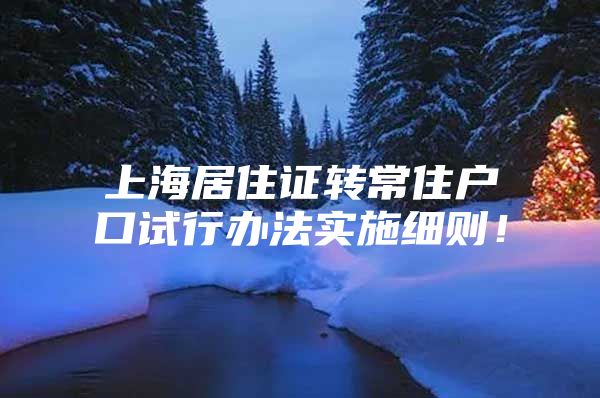 上海居住证转常住户口试行办法实施细则！